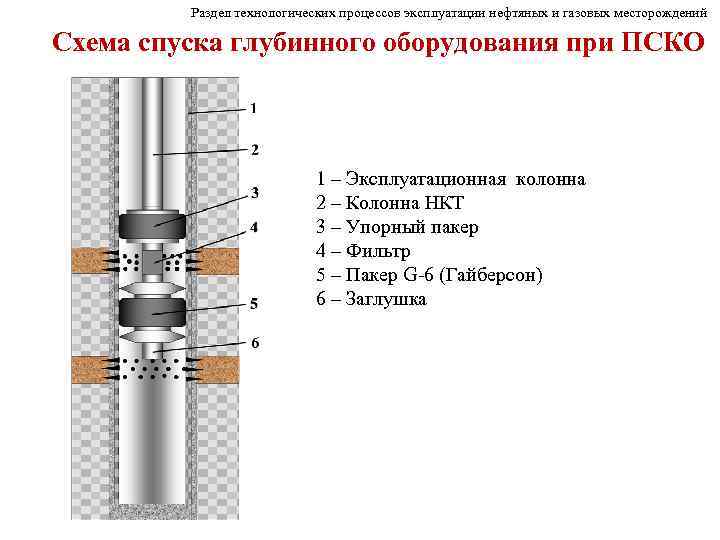 Раздел технологических процессов эксплуатации нефтяных и газовых месторождений

Схема спуска глубинного оборудования при ПСКО

1
2
3
4
5
6

1 – Эксплуатационная колонна
2 – Колонна НКТ
3 – Упорный пакер
4 – Фильтр
5 – Пакер G-6 (Гайберсон)
6 – Заглушка